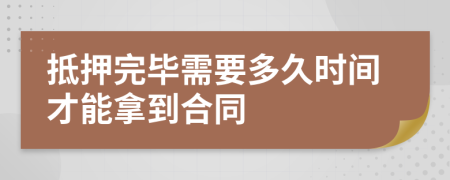 抵押完毕需要多久时间才能拿到合同